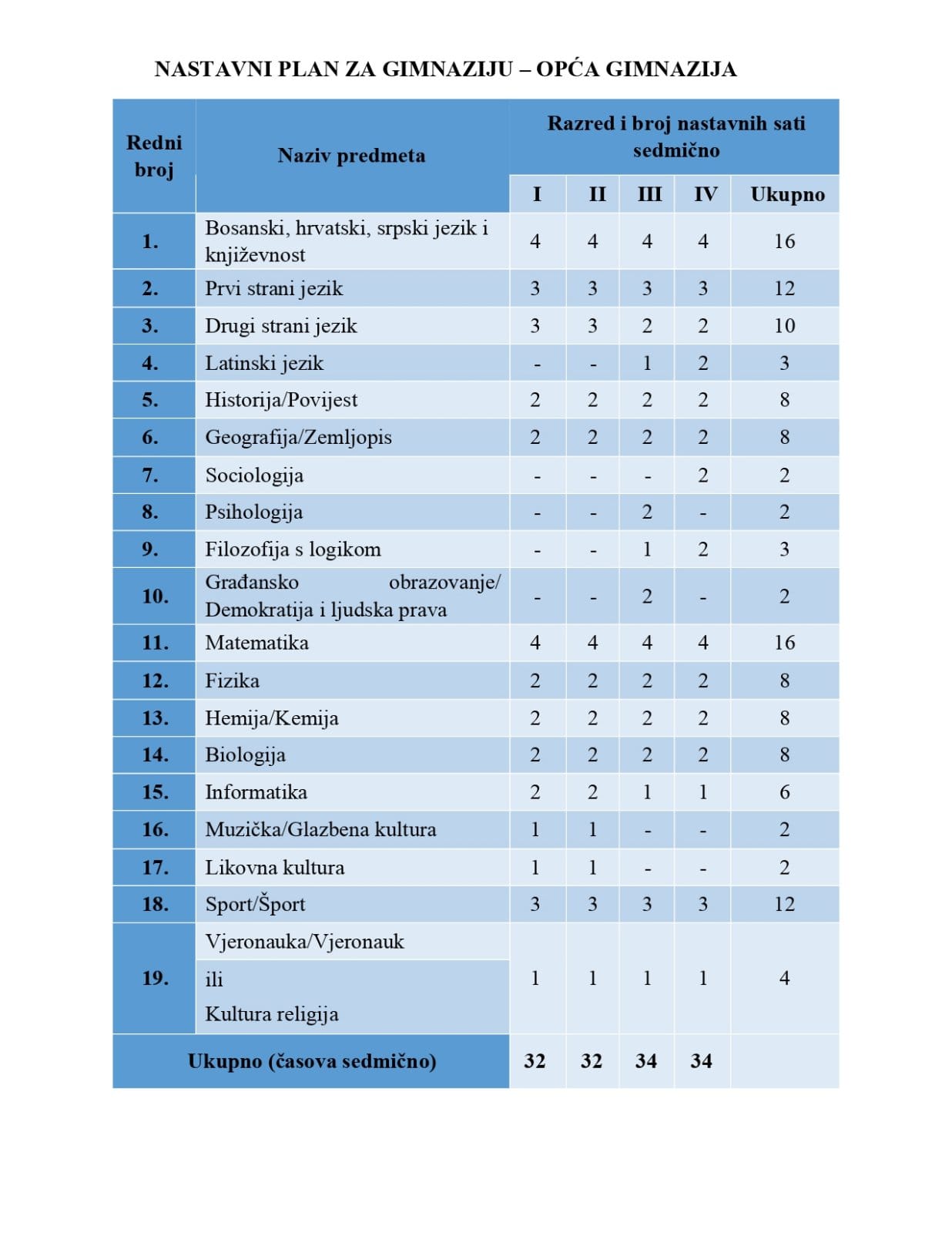 NASTAVNI PLAN ZA GIMNAZIJU – OPĆA GIMNAZIJA

| Redni broj | Naziv predmeta | Razred i broj nastavnih sati sedmično | | | | |
|---|---|---|---|---|---|---|
| | | I | II | III | IV | Ukupno |
| 1. | Bosanski, hrvatski, srpski jezik i književnost | 4 | 4 | 4 | 4 | 16 |
| 2. | Prvi strani jezik | 3 | 3 | 3 | 3 | 12 |
| 3. | Drugi strani jezik | 3 | 3 | 2 | 2 | 10 |
| 4. | Latinski jezik | - | - | 1 | 2 | 3 |
| 5. | Historija/Povijest | 2 | 2 | 2 | 2 | 8 |
| 6. | Geografija/Zemljopis | 2 | 2 | 2 | 2 | 8 |
| 7. | Sociologija | - | - | - | 2 | 2 |
| 8. | Psihologija | - | - | 2 | - | 2 |
| 9. | Filozofija s logikom | - | - | 1 | 2 | 3 |
| 10. | Građansko obrazovanje/ Demokratija i ljudska prava | - | - | 2 | - | 2 |
| 11. | Matematika | 4 | 4 | 4 | 4 | 16 |
| 12. | Fizika | 2 | 2 | 2 | 2 | 8 |
| 13. | Hemija/Kemija | 2 | 2 | 2 | 2 | 8 |
| 14. | Biologija | 2 | 2 | 2 | 2 | 8 |
| 15. | Informatika | 2 | 2 | 1 | 1 | 6 |
| 16. | Muzička/Glazbena kultura | 1 | 1 | - | - | 2 |
| 17. | Likovna kultura | 1 | 1 | - | - | 2 |
| 18. | Sport/Šport | 3 | 3 | 3 | 3 | 12 |
| 19. | Vjeronauka/Vjeronauk ili Kultura religija | 1 | 1 | 1 | 1 | 4 |
| Ukupno (časova sedmično) | | 32 | 32 | 34 | 34 | |